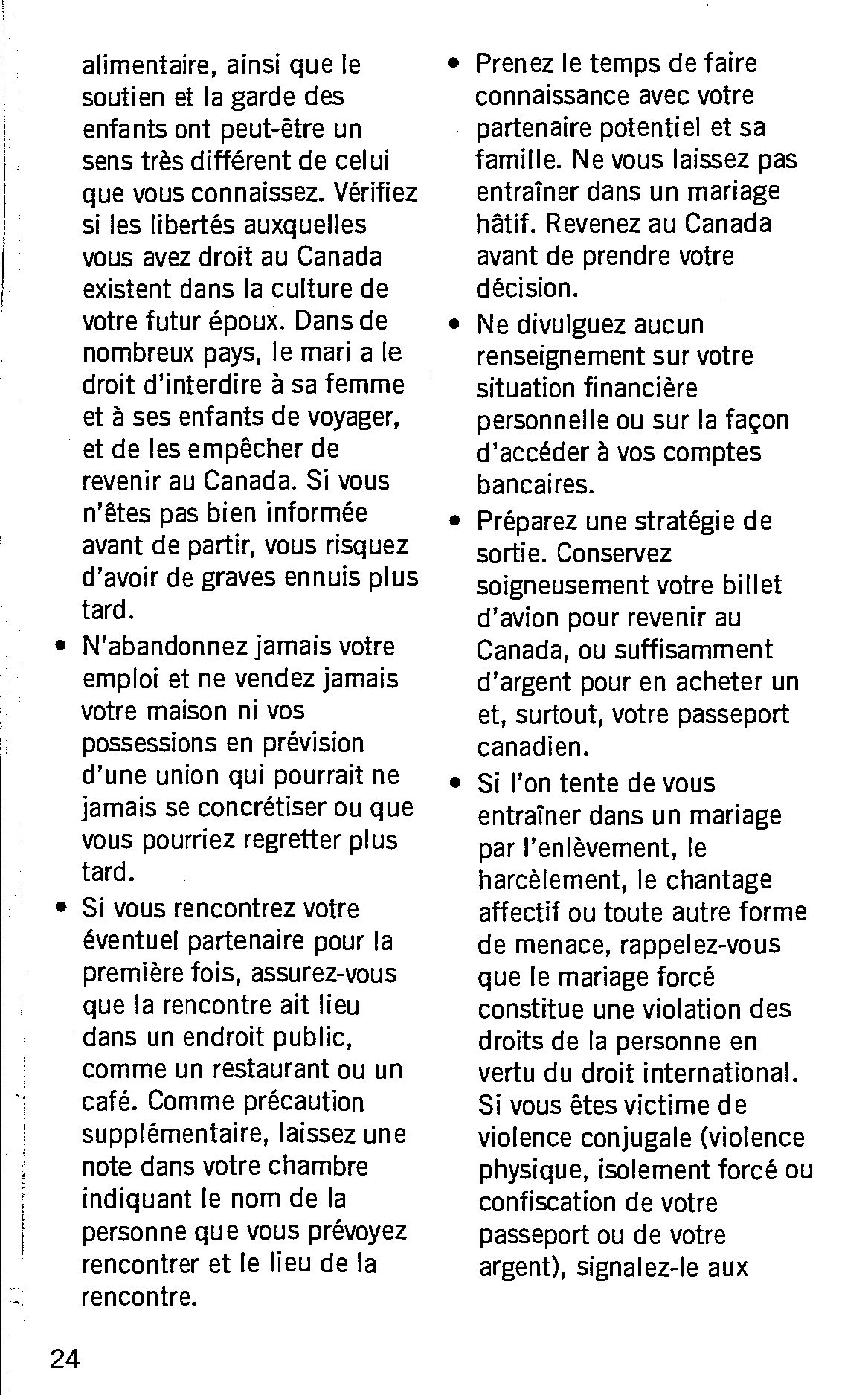 alimentaire, ainsi que le soutien et la garde des enfants ont peut-être un sens très différent de celui que vous connaissez. Vérifiez si les libertés auxquelles vous avez droit au Canada existent dans la culture de votre futur époux. Dans de nombreux pays, le mari a le droit d'interdire à sa femme et à ses enfants de voyager, et de les empêcher de revenir au Canada. Si vous n'êtes pas bien informée avant de partir, vous risquez d'avoir de graves ennuis plus tard.

• N'abandonnez jamais votre emploi et ne vendez jamais votre maison ni vos possessions en prévision d'une union qui pourrait ne jamais se concrétiser ou que vous pourriez regretter plus tard.

• Si vous rencontrez votre éventuel partenaire pour la première fois, assurez-vous que la rencontre ait lieu dans un endroit public, comme un restaurant ou un café. Comme précaution supplémentaire, laissez une note dans votre chambre indiquant le nom de la personne que vous prévoyez rencontrer et le lieu de la rencontre.

• Prenez le temps de faire connaissance avec votre partenaire potentiel et sa famille. Ne vous laissez pas entraîner dans un mariage hâtif. Revenez au Canada avant de prendre votre décision.

• Ne divulguez aucun renseignement sur votre situation financière personnelle ou sur la façon d'accéder à vos comptes bancaires.

• Préparez une stratégie de sortie. Conservez soigneusement votre billet d'avion pour revenir au Canada, ou suffisamment d'argent pour en acheter un et, surtout, votre passeport canadien.

• Si l'on tente de vous entraîner dans un mariage par l'enlèvement, le harcèlement, le chantage affectif ou toute autre forme de menace, rappelez-vous que le mariage forcé constitue une violation des droits de la personne en vertu du droit international. Si vous êtes victime de violence conjugale (violence physique, isolement forcé ou confiscation de votre passeport ou de votre argent), signalez-le aux

24